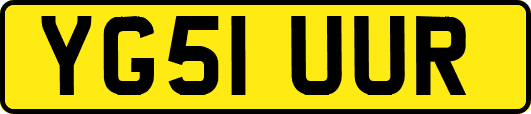 YG51 UUR